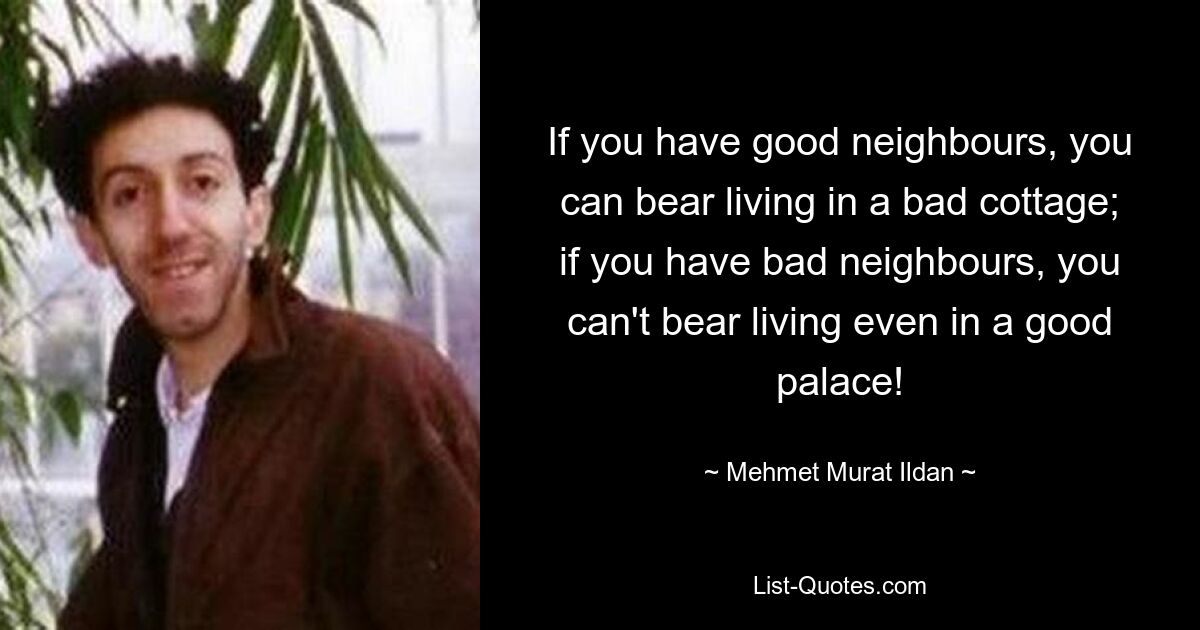 If you have good neighbours, you can bear living in a bad cottage; if you have bad neighbours, you can't bear living even in a good palace!

~ Mehmet Murat Ildan ~

List-Quotes.com